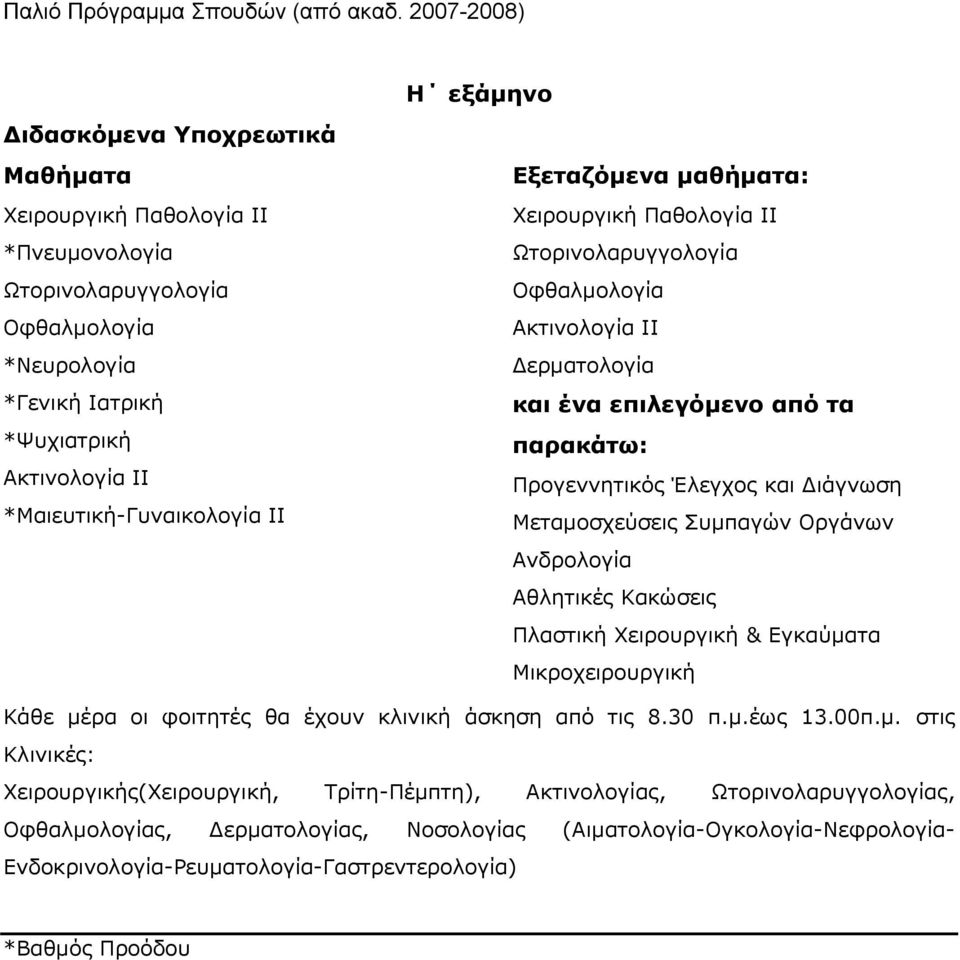 Παλιό Πρόγραμμα Σπουδών (από ακαδ. 2007-2008)

Η΄ εξάμηνο

Διδασκόμενα Υποχρεωτικά Μαθήματα
Χειρουργική Παθολογία ΙΙ
*Πνευμονολογία
Ωτορινολαρυγγολογία
Οφθαλμολογία
*Νευρολογία
*Γενική Ιατρική
*Ψυχιατρική
Ακτινολογία ΙΙ
*Μαιευτική-Γυναικολογία ΙΙ

Εξεταζόμενα μαθήματα:
Χειρουργική Παθολογία ΙΙ
Ωτορινολαρυγγολογία
Οφθαλμολογία
Ακτινολογία ΙΙ
Δερματολογία
και ένα επιλεγόμενο από τα παρακάτω:
Προγεννητικός Έλεγχος και Διάγνωση
Μεταμοσχεύσεις Συμπαγών Οργάνων
Ανδρολογία
Αθλητικές Κακώσεις
Πλαστική Χειρουργική & Εγκαύματα
Μικροχειρουργική

Κάθε μέρα οι φοιτητές θα έχουν κλινική άσκηση από τις 8.30 π.μ.έως 13.00π.μ. στις Κλινικές:
Χειρουργικής(Χειρουργική, Τρίτη-Πέμπτη), Ακτινολογίας, Ωτορινολαρυγγολογίας, Οφθαλμολογίας, Δερματολογίας, Νοσολογίας (Αιματολογία-Ογκολογία-Νεφρολογία-Ενδοκρινολογία-Ρευματολογία-Γαστρεντερολογία)

*Βαθμός Προόδου